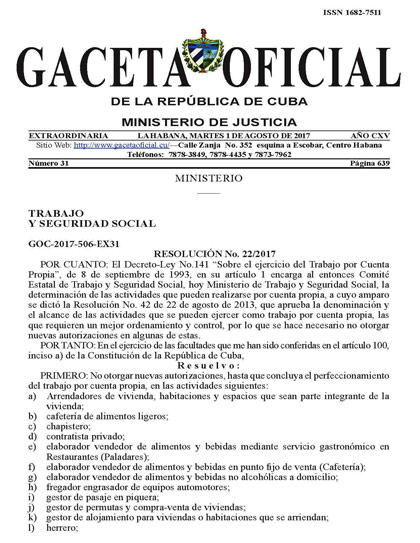 ISSN 1682-7511

GACETA OFICIAL

DE LA REPÚBLICA DE CUBA

MINISTERIO DE JUSTICIA

EXTRAORDINARIA LA HABANA, MARTES 1 DE AGOSTO DE 2017 AÑO CXV

Sitio Web: http://www.gacetaoficial.cu/—Calle Zanja No. 352 esquina a Escobar, Centro Habana
Teléfonos: 7878-3849, 7878-4435 y 7873-7962

Número 31 Página 639

MINISTERIO

TRABAJO
Y SEGURIDAD SOCIAL

GOC-2017-506-EX31

RESOLUCIÓN No. 22/2017

POR CUANTO: El Decreto-Ley No.141 “Sobre el ejercicio del Trabajo por Cuenta Propia”, de 8 de septiembre de 1993, en su artículo 1 encarga al entonces Comité Estatal de Trabajo y Seguridad Social, hoy Ministerio de Trabajo y Seguridad Social, la determinación de las actividades que pueden realizarse por cuenta propia, a cuyo amparo se dictó la Resolución No. 42 de 22 de agosto de 2013, que aprueba la denominación y el alcance de las actividades que se pueden ejercer como trabajo por cuenta propia, las que requieren un mejor ordenamiento y control, por lo que se hace necesario no otorgar nuevas autorizaciones en algunas de estas.

POR TANTO: En el ejercicio de las facultades que me han sido conferidas en el artículo 100, inciso a) de la Constitución de la República de Cuba,

Resuelvo:

PRIMERO: No otorgar nuevas autorizaciones, hasta que concluya el perfeccionamiento del trabajo por cuenta propia, en las actividades siguientes:
a) Arrendadores de vivienda, habitaciones y espacios que sean parte integrante de la vivienda;
b) cafetería de alimentos ligeros;
c) chapistero;
d) contratista privado;
e) elaborador vendedor de alimentos y bebidas mediante servicio gastronómico en Restaurantes (Paladares);
f) elaborador vendedor de alimentos y bebidas en punto fijo de venta (Cafetería);
g) elaborador vendedor de alimentos y bebidas no alcohólicas a domicilio;
h) fregador engrasador de equipos automotores;
i) gestor de pasaje en piquera;
j) gestor de permutas y compra-venta de viviendas;
k) gestor de alojamiento para viviendas o habitaciones que se arriendan;
l) herrero;